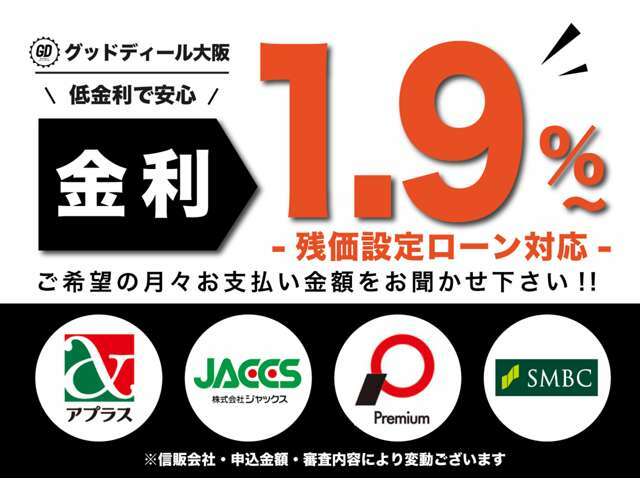 GD グッドディール大阪

\ 低金利で安心 /

金利 1.9%~

- 残価設定ローン対応 -

ご希望の月々お支払い金額をお聞かせ下さい!!

アプラス

JACCS
株式会社ジャックス

Premium

SMBC

※信販会社・申込金額・審査内容により変動ございます